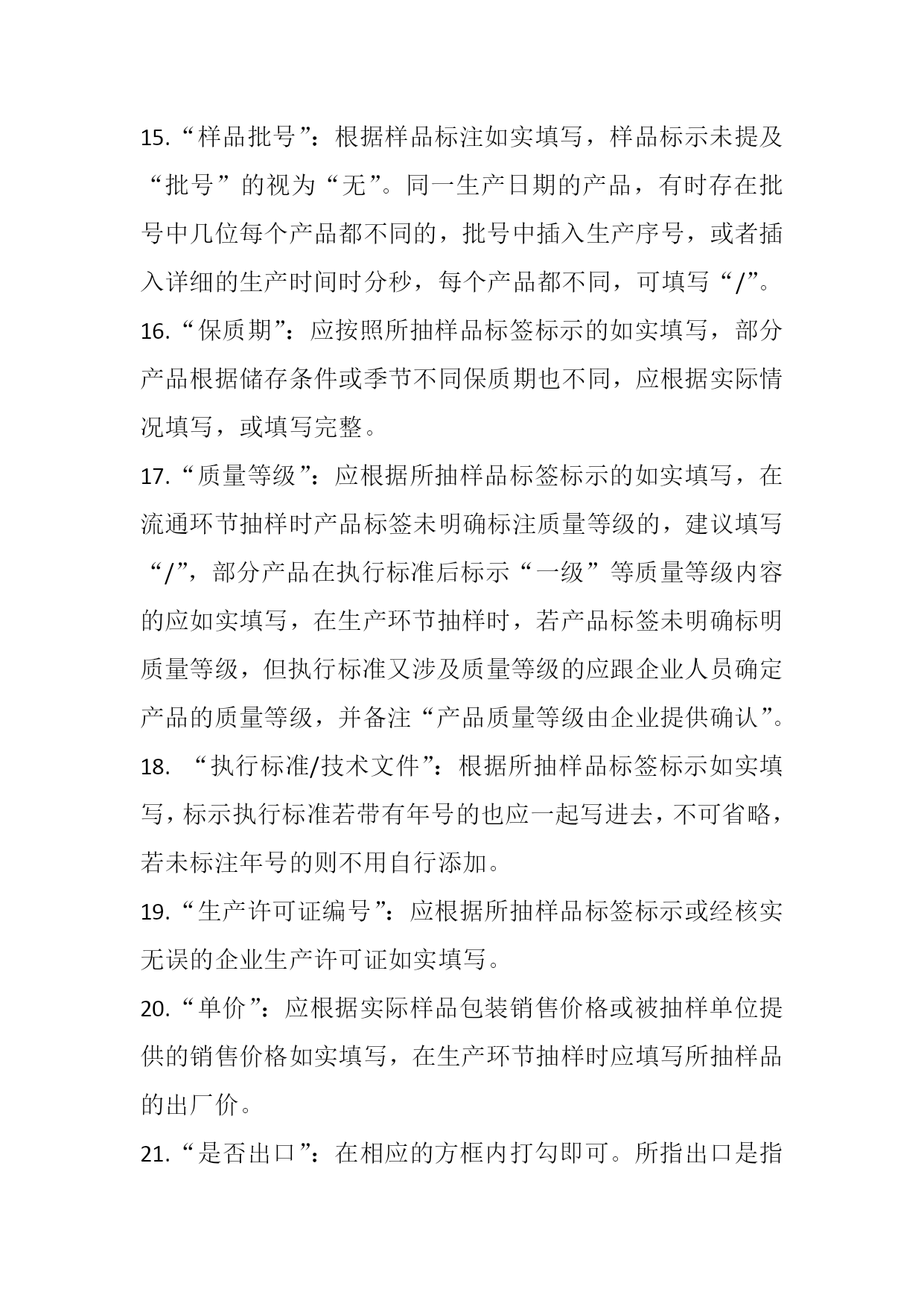 15.“样品批号”：根据样品标注如实填写，样品标示未提及“批号”的视为“无”。同一生产日期的产品，有时存在批号中几位每个产品都不同的，批号中插入生产序号，或者插入详细的生产时间时分秒，每个产品都不同，可填写“/”。

16.“保质期”：应按照所抽样品标签标示的如实填写，部分产品根据储存条件或季节不同保质期也不同，应根据实际情况填写，或填写完整。

17.“质量等级”：应根据所抽样品标签标示的如实填写，在流通环节抽样时产品标签未明确标注质量等级的，建议填写“/”，部分产品在执行标准后标示“一级”等质量等级内容的应如实填写，在生产环节抽样时，若产品标签未明确标明质量等级，但执行标准又涉及质量等级的应跟企业人员确定产品的质量等级，并备注“产品质量等级由企业提供确认”。

18. “执行标准/技术文件”：根据所抽样品标签标示如实填写，标示执行标准若带有年号的也应一起写进去，不可省略，若未标注年号的则不用自行添加。

19.“生产许可证编号”：应根据所抽样品标签标示或经核实无误的企业生产许可证如实填写。

20.“单价”：应根据实际样品包装销售价格或被抽样单位提供的销售价格如实填写，在生产环节抽样时应填写所抽样品的出厂价。

21.“是否出口”：在相应的方框内打勾即可。所指出口是指